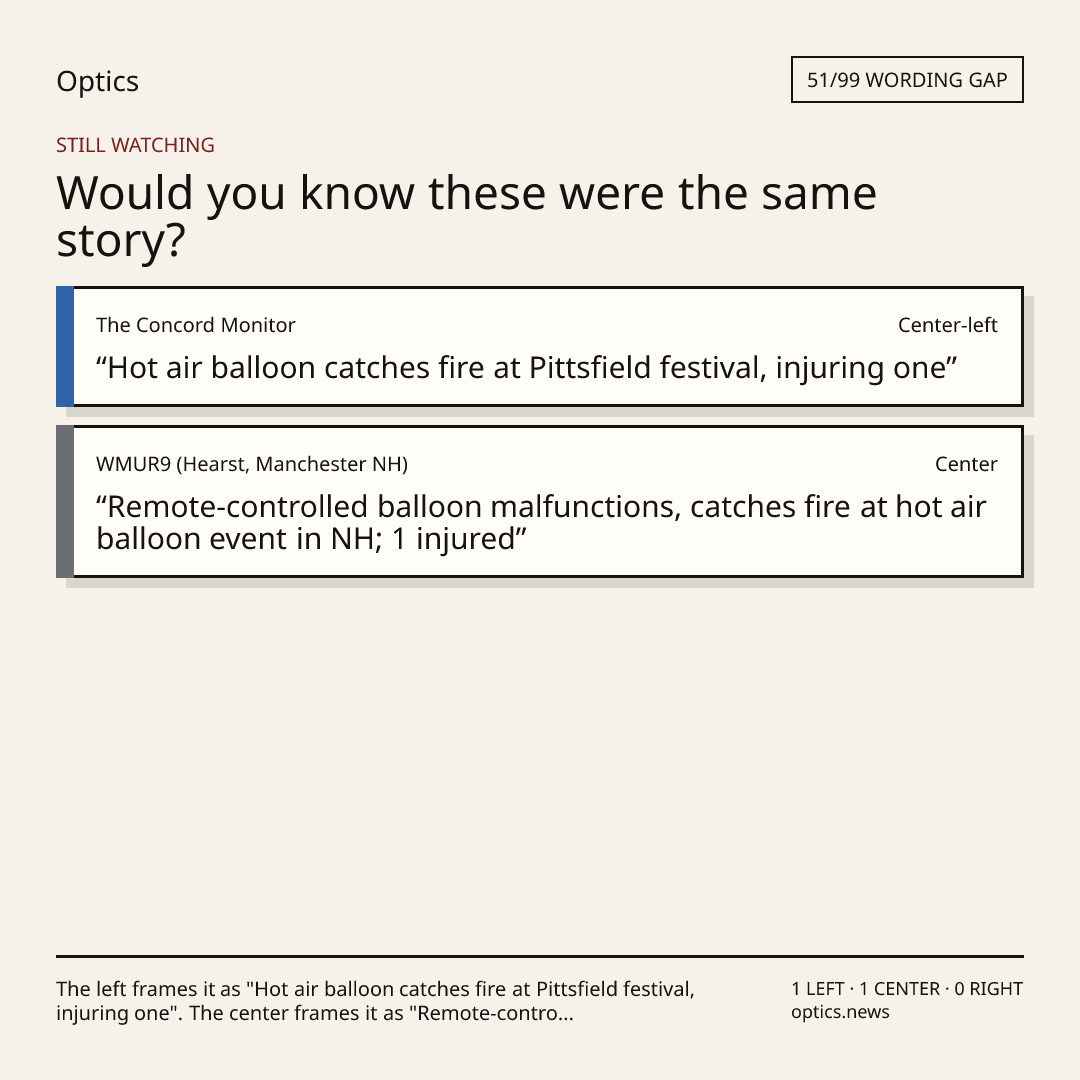 Optics

51/99 WORDING GAP

STILL WATCHING

Would you know these were the same story?

The Concord Monitor

Center-left

"Hot air balloon catches fire at Pittsfield festival, injuring one"

WMUR9 (Hearst, Manchester NH)

Center

"Remote-controlled balloon malfunctions, catches fire at hot air balloon event in NH; 1 injured"

The left frames it as "Hot air balloon catches fire at Pittsfield festival, injuring one". The center frames it as "Remote-contro...

1 LEFT · 1 CENTER · 0 RIGHT
optics.news